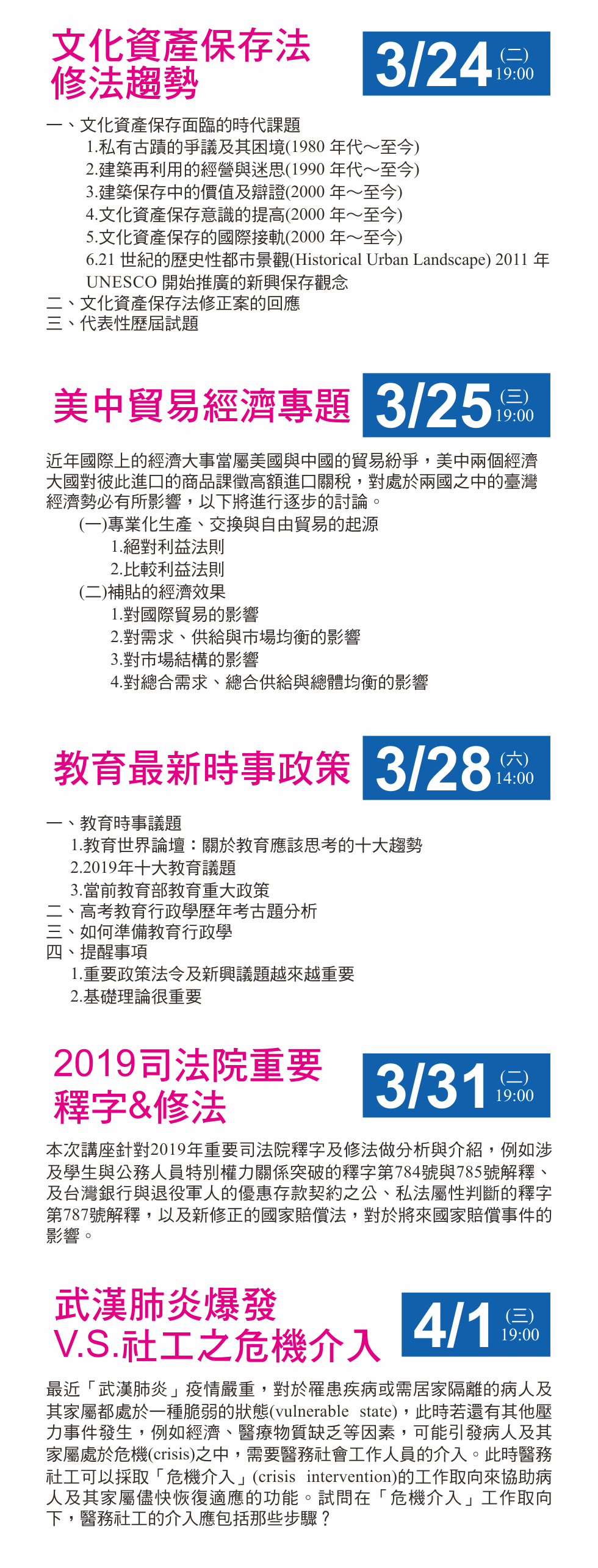 文化資產保存法修法趨勢

3/24 (二) 19:00

一、文化資產保存面臨的時代課題
1.私有古蹟的爭議及其困境(1980 年代～至今)
2.建築再利用的經營與迷思(1990 年代～至今)
3.建築保存中的價值及辯證(2000 年～至今)
4.文化資產保存意識的提高(2000 年～至今)
5.文化資產保存的國際接軌(2000 年～至今)
6.21 世紀的歷史性都市景觀(Historical Urban Landscape) 2011 年 UNESCO 開始推廣的新興保存觀念
二、文化資產保存法修正案的回應
三、代表性歷屆試題

美中貿易經濟專題

3/25 (三) 19:00

近年國際上的經濟大事當屬美國與中國的貿易紛爭，美中兩個經濟大國對彼此進口的商品課徵高額進口關稅，對處於兩國之中的臺灣經濟勢必有所影響，以下將進行逐步的討論。
(一)專業化生產、交換與自由貿易的起源
1.絕對利益法則
2.比較利益法則
(二)補貼的經濟效果
1.對國際貿易的影響
2.對需求、供給與市場均衡的影響
3.對市場結構的影響
4.對總合需求、總合供給與總體均衡的影響

教育最新時事政策

3/28 (六) 14:00

一、教育時事議題
1.教育世界論壇：關於教育應該思考的十大趨勢
2.2019年十大教育議題
3.當前教育部教育重大政策
二、高考教育行政學歷年考古題分析
三、如何準備教育行政學
四、提醒事項
1.重要政策法令及新興議題越來越重要
2.基礎理論很重要

2019司法院重要釋字&修法

3/31 (二) 19:00

本次講座針對2019年重要司法院釋字及修法做分析與介紹，例如涉及學生與公務人員特別權力關係突破的釋字第784號與785號解釋、及台灣銀行與退役軍人的優惠存款契約之公、私法屬性判斷的釋字第787號解釋，以及新修正的國家賠償法，對於將來國家賠償事件的影響。

武漢肺炎爆發 V.S.社工之危機介入

4/1 (三) 19:00

最近「武漢肺炎」疫情嚴重，對於罹患疾病或需居家隔離的病人及其家屬都處於一種脆弱的狀態(vulnerable state)，此時若還有其他壓力事件發生，例如經濟、醫療物質缺乏等因素，可能引發病人及其家屬處於危機(crisis)之中，需要醫務社會工作人員的介入。此時醫務社工可以採取「危機介入」(crisis intervention)的工作取向來協助病人及其家屬儘快恢復適應的功能。試問在「危機介入」工作取向下，醫務社工的介入應包括那些步驟？